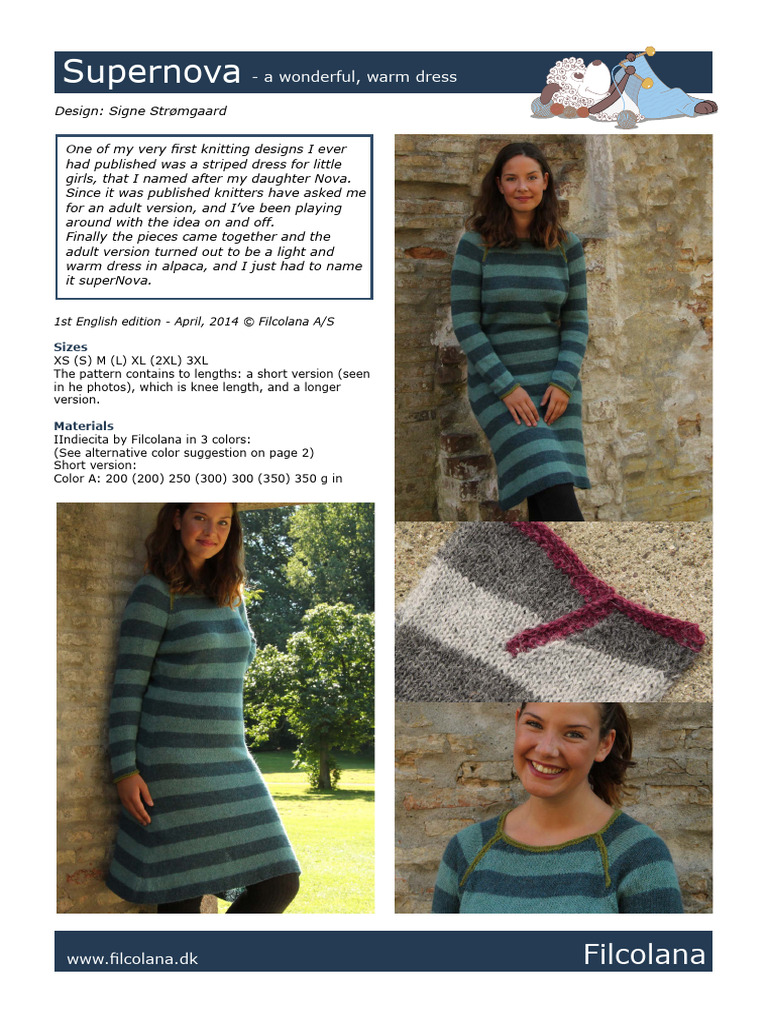 Supernova - a wonderful, warm dress

Design: Signe Strømgaard

One of my very first knitting designs I ever had published was a striped dress for little girls, that I named after my daughter Nova. Since it was published knitters have asked me for an adult version, and I've been playing around with the idea on and off.
Finally the pieces came together and the adult version turned out to be a light and warm dress in alpaca, and I just had to name it superNova.

1st English edition - April, 2014 © Filcolana A/S

Sizes
XS (S) M (L) XL (2XL) 3XL
The pattern contains to lengths: a short version (seen in he photos), which is knee length, and a longer version.

Materials
IIndiecita by Filcolana in 3 colors:
(See alternative color suggestion on page 2)
Short version:
Color A: 200 (200) 250 (300) 300 (350) 350 g in

www.filcolana.dk

Filcolana